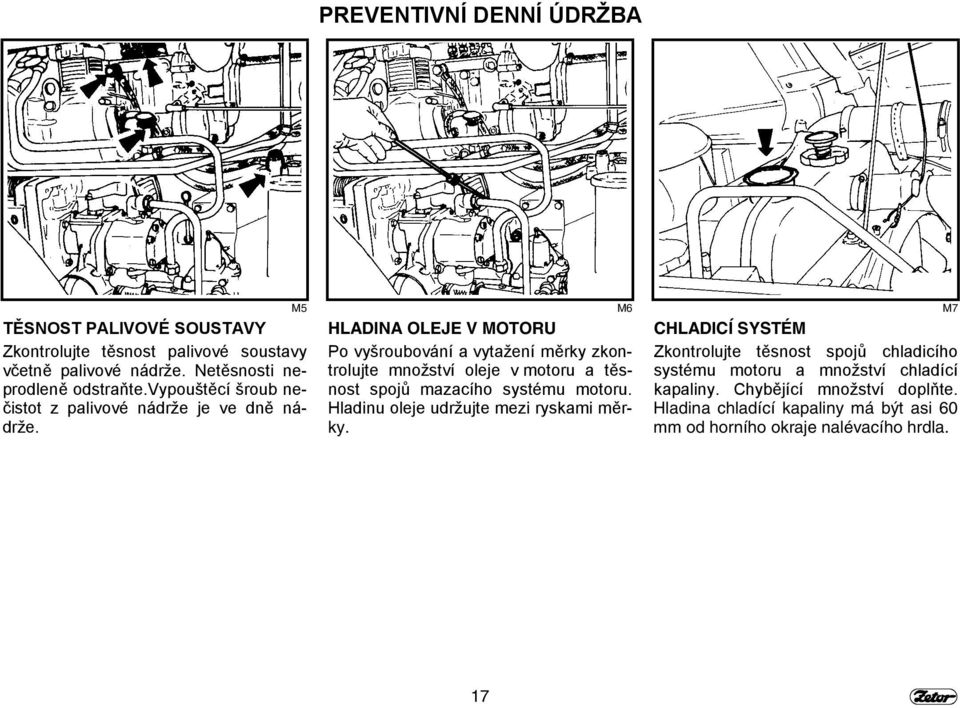 PREVENTIVNÍ DENNÍ ÚDRŽBA

M5

TĚSNOST PALIVOVÉ SOUSTAVY

Zkontrolujte těsnost palivové soustavy včetně palivové nádrže. Netěsnosti neprodleně odstraňte.Vypouštěcí šroub nečistot z palivové nádrže je ve dně nádrže.

M6

HLADINA OLEJE V MOTORU

Po vyšroubování a vytažení měrky zkontrolujte množství oleje v motoru a těsnost spojů mazacího systému motoru. Hladinu oleje udržujte mezi ryskami měrky.

M7

CHLADICÍ SYSTÉM

Zkontrolujte těsnost spojů chladicího systému motoru a množství chladící kapaliny. Chybějící množství doplňte. Hladina chladící kapaliny má být asi 60 mm od horního okraje nalévacího hrdla.

17

Zetor